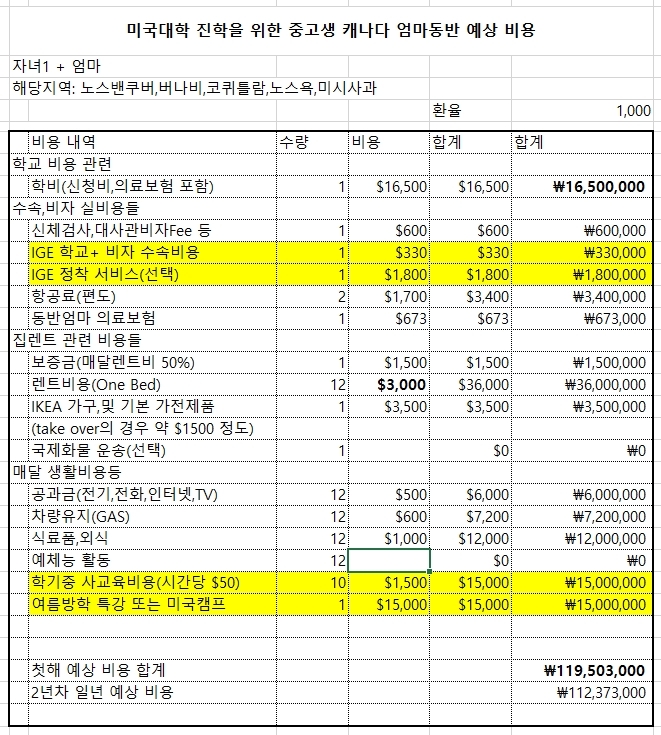 미국대학 진학을 위한 중고생 캐나다 엄마동반 예상 비용

자녀1 + 엄마
해당지역: 노스밴쿠버,버나비,코퀴틀람,노스욕,미시사과

환율 1,000

| 비용 내역 | 수량 | 비용 | 합계 | 합계 |
|---|---|---|---|---|
| 학교 비용 관련 | | | | |
| 학비(신청비,의료보험 포함) | 1 | \$16,500 | \$16,500 | ₩16,500,000 |
| 수속,비자 실비용들 | | | | |
| 신체검사,대사관비자Fee 등 | 1 | \$600 | \$600 | ₩600,000 |
| IGE 학교+ 비자 수속비용 | 1 | \$330 | \$330 | ₩330,000 |
| IGE 정착 서비스(선택) | 1 | \$1,800 | \$1,800 | ₩1,800,000 |
| 항공료(편도) | 2 | \$1,700 | \$3,400 | ₩3,400,000 |
| 동반엄마 의료보험 | 1 | \$673 | \$673 | ₩673,000 |
| 집렌트 관련 비용들 | | | | |
| 보증금(매달렌트비 50%) | 1 | \$1,500 | \$1,500 | ₩1,500,000 |
| 렌트비용(One Bed) | 12 | \$3,000 | \$36,000 | ₩36,000,000 |
| IKEA 가구,및 기본 가전제품 | 1 | \$3,500 | \$3,500 | ₩3,500,000 |
| (take over의 경우 약 \$1500 정도) | | | | |
| 국제화물 운송(선택) | 1 | | \$0 | ₩0 |
| 매달 생활비용등 | | | | |
| 공과금(전기,전화,인터넷,TV) | 12 | \$500 | \$6,000 | ₩6,000,000 |
| 차량유지(GAS) | 12 | \$600 | \$7,200 | ₩7,200,000 |
| 식료품,외식 | 12 | \$1,000 | \$12,000 | ₩12,000,000 |
| 예체능 활동 | 12 | | \$0 | ₩0 |
| 학기중 사교육비용(시간당 \$50) | 10 | \$1,500 | \$15,000 | ₩15,000,000 |
| 여름방학 특강 또는 미국캠프 | 1 | \$15,000 | \$15,000 | ₩15,000,000 |
| | | | | |
| | | | | |
| 첫해 예상 비용 합계 | | | | ₩119,503,000 |
| 2년차 일년 예상 비용 | | | | ₩112,373,000 |